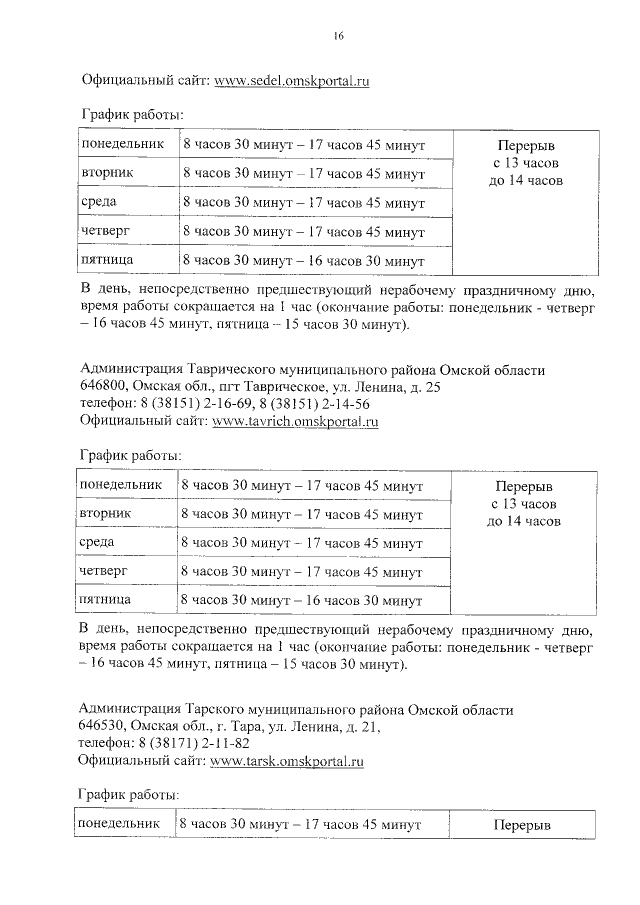 16

Официальный сайт: www.sedel.omskportal.ru

График работы:

| понедельник | 8 часов 30 минут – 17 часов 45 минут | Перерыв с 13 часов до 14 часов |
|---|---|---|
| вторник | 8 часов 30 минут – 17 часов 45 минут | |
| среда | 8 часов 30 минут – 17 часов 45 минут | |
| четверг | 8 часов 30 минут – 17 часов 45 минут | |
| пятница | 8 часов 30 минут – 16 часов 30 минут | |

В день, непосредственно предшествующий нерабочему праздничному дню, время работы сокращается на 1 час (окончание работы: понедельник - четверг – 16 часов 45 минут, пятница – 15 часов 30 минут).

Администрация Таврического муниципального района Омской области
646800, Омская обл., пгт Таврическое, ул. Ленина, д. 25
телефон: 8 (38151) 2-16-69, 8 (38151) 2-14-56
Официальный сайт: www.tavrich.omskportal.ru

График работы:

| понедельник | 8 часов 30 минут – 17 часов 45 минут | Перерыв с 13 часов до 14 часов |
|---|---|---|
| вторник | 8 часов 30 минут – 17 часов 45 минут | |
| среда | 8 часов 30 минут – 17 часов 45 минут | |
| четверг | 8 часов 30 минут – 17 часов 45 минут | |
| пятница | 8 часов 30 минут – 16 часов 30 минут | |

В день, непосредственно предшествующий нерабочему праздничному дню, время работы сокращается на 1 час (окончание работы: понедельник - четверг – 16 часов 45 минут, пятница – 15 часов 30 минут).

Администрация Тарского муниципального района Омской области
646530, Омская обл., г. Тара, ул. Ленина, д. 21,
телефон: 8 (38171) 2-11-82
Официальный сайт: www.tarsk.omskportal.ru

График работы:

| понедельник | 8 часов 30 минут – 17 часов 45 минут | Перерыв |
|---|---|---|